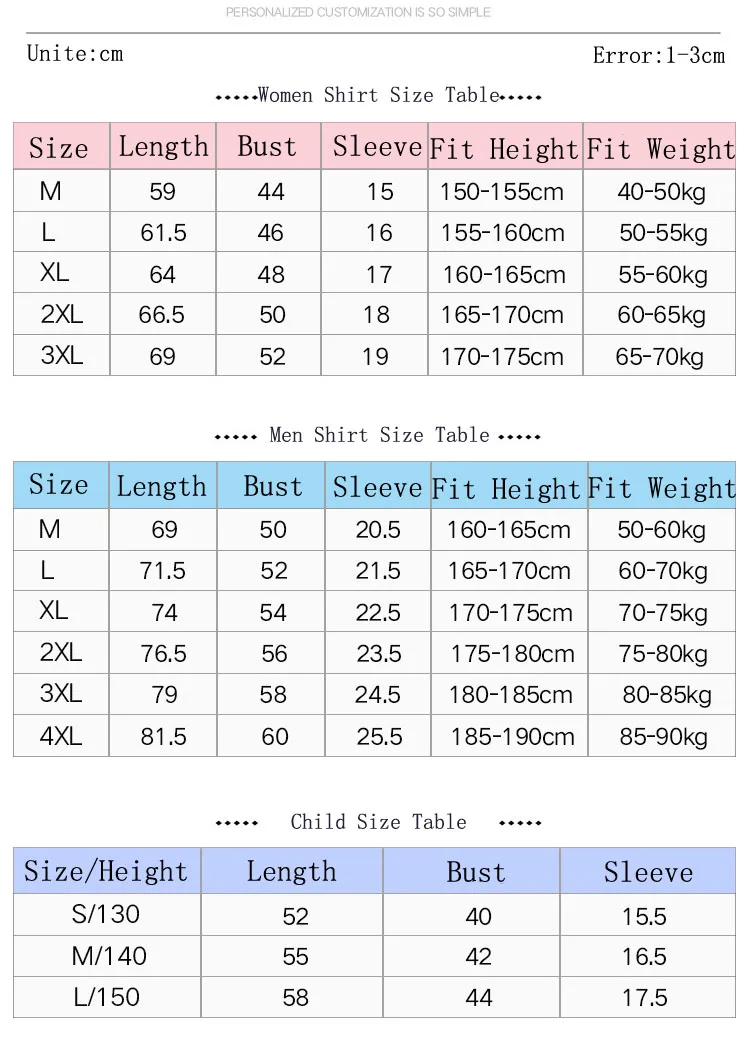 PERSONALIZED CUSTOMIZATION IS SO SIMPLE

Unite:cm

Error:1-3cm

•••••Women Shirt Size Table•••••

| Size | Length | Bust | Sleeve | Fit Height | Fit Weight |
|---|---|---|---|---|---|
| M | 59 | 44 | 15 | 150-155cm | 40-50kg |
| L | 61.5 | 46 | 16 | 155-160cm | 50-55kg |
| XL | 64 | 48 | 17 | 160-165cm | 55-60kg |
| 2XL | 66.5 | 50 | 18 | 165-170cm | 60-65kg |
| 3XL | 69 | 52 | 19 | 170-175cm | 65-70kg |

••••• Men Shirt Size Table •••••

| Size | Length | Bust | Sleeve | Fit Height | Fit Weight |
|---|---|---|---|---|---|
| M | 69 | 50 | 20.5 | 160-165cm | 50-60kg |
| L | 71.5 | 52 | 21.5 | 165-170cm | 60-70kg |
| XL | 74 | 54 | 22.5 | 170-175cm | 70-75kg |
| 2XL | 76.5 | 56 | 23.5 | 175-180cm | 75-80kg |
| 3XL | 79 | 58 | 24.5 | 180-185cm | 80-85kg |
| 4XL | 81.5 | 60 | 25.5 | 185-190cm | 85-90kg |

••••• Child Size Table •••••

| Size/Height | Length | Bust | Sleeve |
|---|---|---|---|
| S/130 | 52 | 40 | 15.5 |
| M/140 | 55 | 42 | 16.5 |
| L/150 | 58 | 44 | 17.5 |